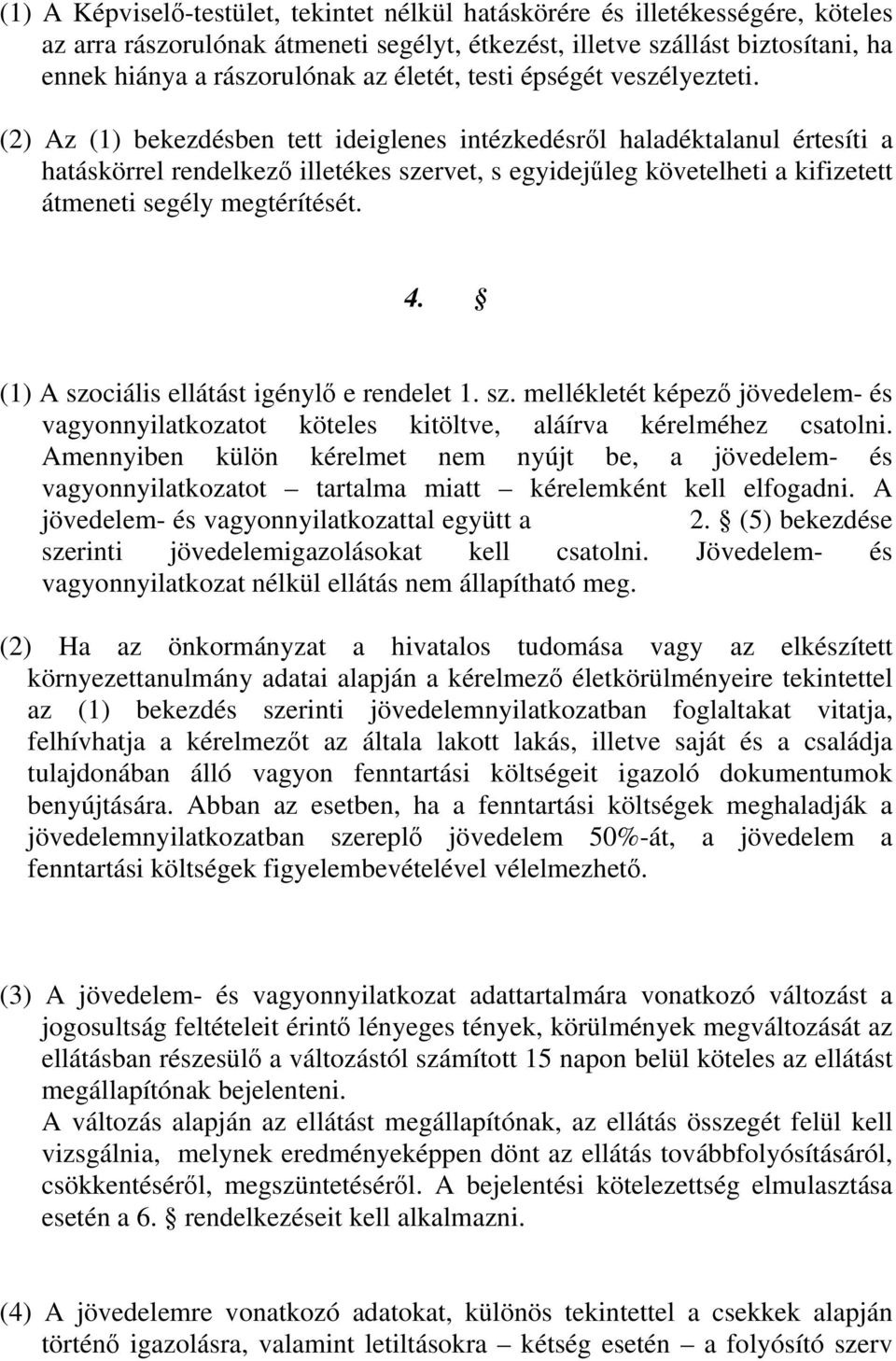 (1) A Képviselő-testület, tekintet nélkül hatáskörére és illetékességére, köteles az arra rászorulónak átmeneti segélyt, étkezést, illetve szállást biztosítani, ha ennek hiánya a rászorulónak az életét, testi épségét veszélyezteti.

(2) Az (1) bekezdésben tett ideiglenes intézkedésről haladéktalanul értesíti a hatáskörrel rendelkező illetékes szervet, s egyidejűleg követelheti a kifizetett átmeneti segély megtérítését.

4. §

(1) A szociális ellátást igénylő e rendelet 1. sz. mellékletét képező jövedelem- és vagyonnyilatkozatot köteles kitöltve, aláírva kérelméhez csatolni. Amennyiben külön kérelmet nem nyújt be, a jövedelem- és vagyonnyilatkozatot – tartalma miatt – kérelemként kell elfogadni. A jövedelem- és vagyonnyilatkozattal együtt a 2. § (5) bekezdése szerinti jövedelemigazolásokat kell csatolni. Jövedelem- és vagyonnyilatkozat nélkül ellátás nem állapítható meg.

(2) Ha az önkormányzat a hivatalos tudomása vagy az elkészített környezettanulmány adatai alapján a kérelmező életkörülményeire tekintettel az (1) bekezdés szerinti jövedelemnyilatkozatban foglaltakat vitatja, felhívhatja a kérelmezőt az általa lakott lakás, illetve saját és a családja tulajdonában álló vagyon fenntartási költségeit igazoló dokumentumok benyújtására. Abban az esetben, ha a fenntartási költségek meghaladják a jövedelemnyilatkozatban szereplő jövedelem 50%-át, a jövedelem a fenntartási költségek figyelembevételével vélelmezhető.

(3) A jövedelem- és vagyonnyilatkozat adattartalmára vonatkozó változást a jogosultság feltételeit érintő lényeges tények, körülmények megváltozását az ellátásban részesülő a változástól számított 15 napon belül köteles az ellátást megállapítónak bejelenteni.
A változás alapján az ellátást megállapítónak, az ellátás összegét felül kell vizsgálnia, melynek eredményeképpen dönt az ellátás továbbfolyósításáról, csökkentéséről, megszüntetéséről. A bejelentési kötelezettség elmulasztása esetén a 6. § rendelkezéseit kell alkalmazni.

(4) A jövedelemre vonatkozó adatokat, különös tekintettel a csekkek alapján történő igazolásra, valamint letiltásokra – kétség esetén – a folyósító szerv